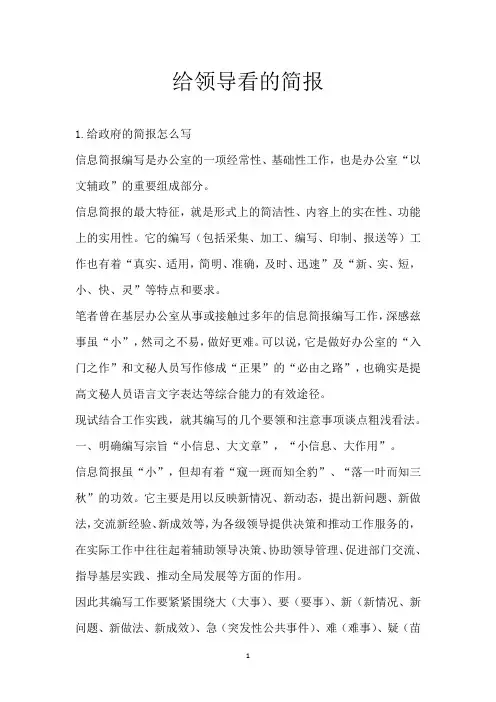 给领导看的简报

1.给政府的简报怎么写

信息简报编写是办公室的一项经常性、基础性工作，也是办公室“以文辅政”的重要组成部分。

信息简报的最大特征，就是形式上的简洁性、内容上的实在性、功能上的实用性。它的编写（包括采集、加工、编写、印制、报送等）工作也有着“真实、适用，简明、准确，及时、迅速”及“新、实、短，小、快、灵”等特点和要求。

笔者曾在基层办公室从事或接触过多年的信息简报编写工作，深感兹事虽“小”，然司之不易，做好更难。可以说，它是做好办公室的“入门之作”和文秘人员写作修成“正果”的“必由之路”，也确实是提高文秘人员语言文字表达等综合能力的有效途径。

现试结合工作实践，就其编写的几个要领和注意事项谈点粗浅看法。

一、明确编写宗旨“小信息、大文章”，“小信息、大作用”。

信息简报虽“小”，但却有着“窥一斑而知全豹”、“落一叶而知三秋”的功效。它主要是用以反映新情况、新动态，提出新问题、新做法，交流新经验、新成效等，为各级领导提供决策和推动工作服务的，在实际工作中往往起着辅助领导决策、协助领导管理、促进部门交流、指导基层实践、推动全局发展等方面的作用。

因此其编写工作要紧紧围绕大（大事）、要（要事）、新（新情况、新问题、新做法、新成效）、急（突发性公共事件）、难（难事）、疑（苗

1